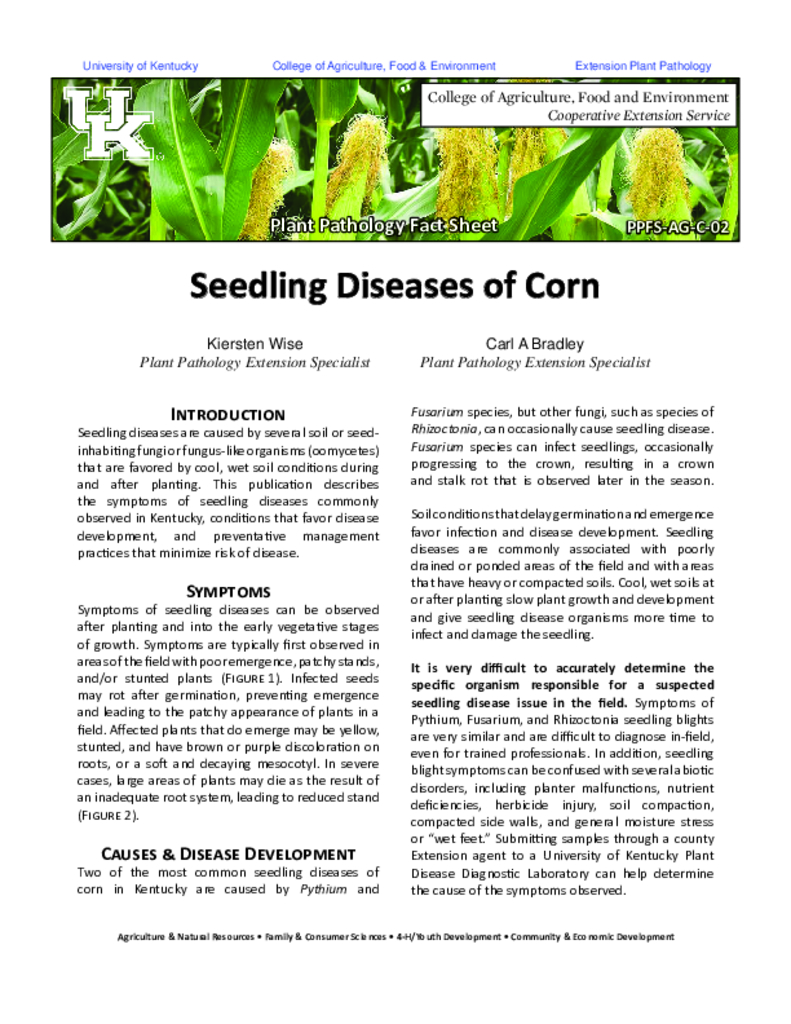 University of Kentucky College of Agriculture, Food & Environment Extension Plant Pathology

UK

College of Agriculture, Food and Environment
Cooperative Extension Service

Plant Pathology Fact Sheet PPFS-AG-C-02

Seedling Diseases of Corn

Kiersten Wise
Plant Pathology Extension Specialist

Carl A Bradley
Plant Pathology Extension Specialist

INTRODUCTION

Seedling diseases are caused by several soil or seed-inhabiting fungi or fungus-like organisms (oomycetes) that are favored by cool, wet soil conditions during and after planting. This publication describes the symptoms of seedling diseases commonly observed in Kentucky, conditions that favor disease development, and preventative management practices that minimize risk of disease.

SYMPTOMS

Symptoms of seedling diseases can be observed after planting and into the early vegetative stages of growth. Symptoms are typically first observed in areas of the field with poor emergence, patchy stands, and/or stunted plants (FIGURE 1). Infected seeds may rot after germination, preventing emergence and leading to the patchy appearance of plants in a field. Affected plants that do emerge may be yellow, stunted, and have brown or purple discoloration on roots, or a soft and decaying mesocotyl. In severe cases, large areas of plants may die as the result of an inadequate root system, leading to reduced stand (FIGURE 2).

CAUSES & DISEASE DEVELOPMENT

Two of the most common seedling diseases of corn in Kentucky are caused by Pythium and Fusarium species, but other fungi, such as species of Rhizoctonia, can occasionally cause seedling disease. Fusarium species can infect seedlings, occasionally progressing to the crown, resulting in a crown and stalk rot that is observed later in the season.

Soil conditions that delay germination and emergence favor infection and disease development. Seedling diseases are commonly associated with poorly drained or ponded areas of the field and with areas that have heavy or compacted soils. Cool, wet soils at or after planting slow plant growth and development and give seedling disease organisms more time to infect and damage the seedling.

It is very difficult to accurately determine the specific organism responsible for a suspected seedling disease issue in the field. Symptoms of Pythium, Fusarium, and Rhizoctonia seedling blights are very similar and are difficult to diagnose in-field, even for trained professionals. In addition, seedling blight symptoms can be confused with several abiotic disorders, including planter malfunctions, nutrient deficiencies, herbicide injury, soil compaction, compacted side walls, and general moisture stress or "wet feet." Submitting samples through a county Extension agent to a University of Kentucky Plant Disease Diagnostic Laboratory can help determine the cause of the symptoms observed.

Agriculture & Natural Resources • Family & Consumer Sciences • 4-H/Youth Development • Community & Economic Development